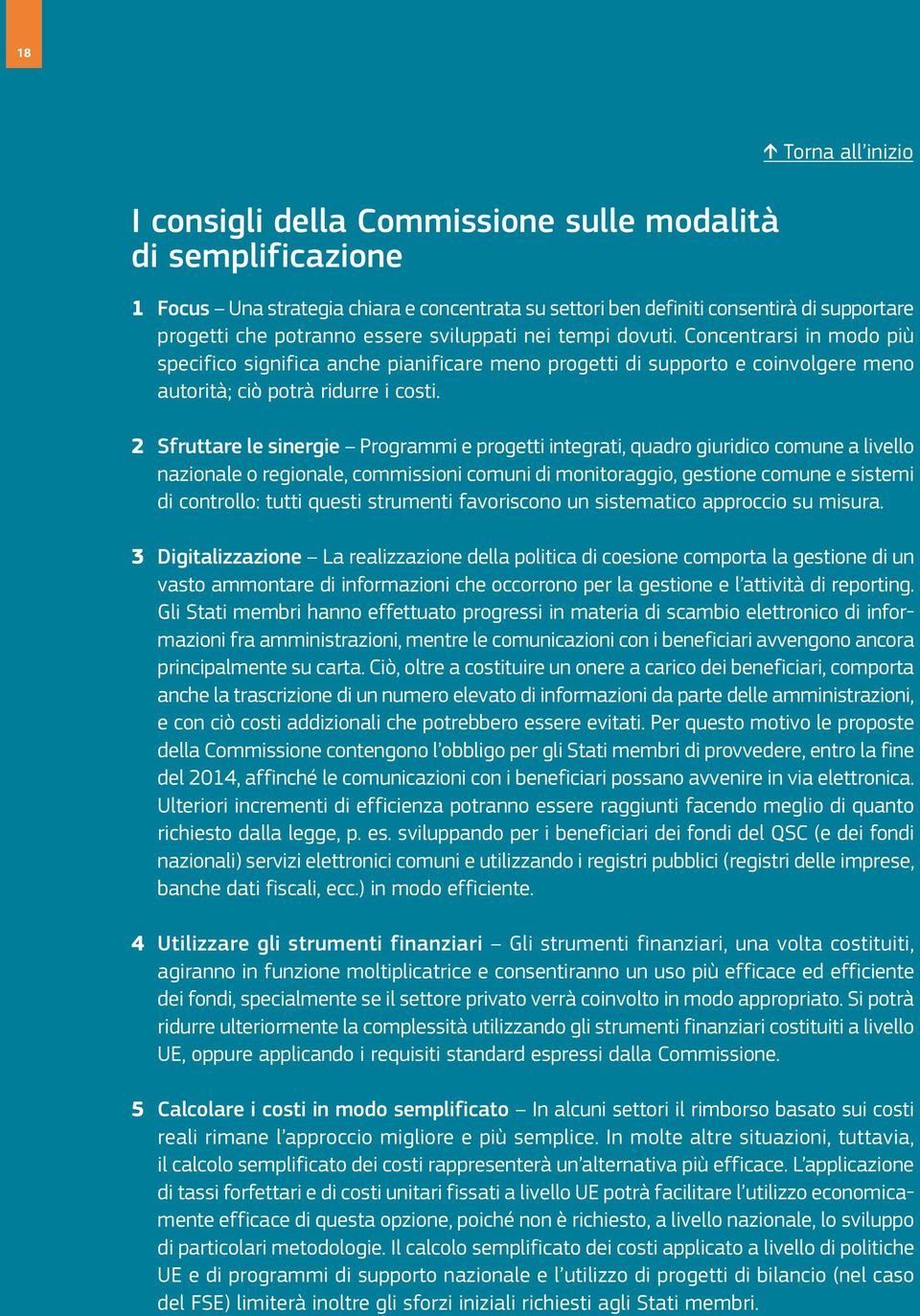 18

↑ Torna all'inizio

I consigli della Commissione sulle modalità di semplificazione

1 Focus – Una strategia chiara e concentrata su settori ben definiti consentirà di supportare progetti che potranno essere sviluppati nei tempi dovuti. Concentrarsi in modo più specifico significa anche pianificare meno progetti di supporto e coinvolgere meno autorità; ciò potrà ridurre i costi.

2 Sfruttare le sinergie – Programmi e progetti integrati, quadro giuridico comune a livello nazionale o regionale, commissioni comuni di monitoraggio, gestione comune e sistemi di controllo: tutti questi strumenti favoriscono un sistematico approccio su misura.

3 Digitalizzazione – La realizzazione della politica di coesione comporta la gestione di un vasto ammontare di informazioni che occorrono per la gestione e l'attività di reporting. Gli Stati membri hanno effettuato progressi in materia di scambio elettronico di informazioni fra amministrazioni, mentre le comunicazioni con i beneficiari avvengono ancora principalmente su carta. Ciò, oltre a costituire un onere a carico dei beneficiari, comporta anche la trascrizione di un numero elevato di informazioni da parte delle amministrazioni, e con ciò costi addizionali che potrebbero essere evitati. Per questo motivo le proposte della Commissione contengono l'obbligo per gli Stati membri di provvedere, entro la fine del 2014, affinché le comunicazioni con i beneficiari possano avvenire in via elettronica. Ulteriori incrementi di efficienza potranno essere raggiunti facendo meglio di quanto richiesto dalla legge, p. es. sviluppando per i beneficiari dei fondi del QSC (e dei fondi nazionali) servizi elettronici comuni e utilizzando i registri pubblici (registri delle imprese, banche dati fiscali, ecc.) in modo efficiente.

4 Utilizzare gli strumenti finanziari – Gli strumenti finanziari, una volta costituiti, agiranno in funzione moltiplicatrice e consentiranno un uso più efficace ed efficiente dei fondi, specialmente se il settore privato verrà coinvolto in modo appropriato. Si potrà ridurre ulteriormente la complessità utilizzando gli strumenti finanziari costituiti a livello UE, oppure applicando i requisiti standard espressi dalla Commissione.

5 Calcolare i costi in modo semplificato – In alcuni settori il rimborso basato sui costi reali rimane l'approccio migliore e più semplice. In molte altre situazioni, tuttavia, il calcolo semplificato dei costi rappresenterà un'alternativa più efficace. L'applicazione di tassi forfettari e di costi unitari fissati a livello UE potrà facilitare l'utilizzo economicamente efficace di questa opzione, poiché non è richiesto, a livello nazionale, lo sviluppo di particolari metodologie. Il calcolo semplificato dei costi applicato a livello di politiche UE e di programmi di supporto nazionale e l'utilizzo di progetti di bilancio (nel caso del FSE) limiterà inoltre gli sforzi iniziali richiesti agli Stati membri.